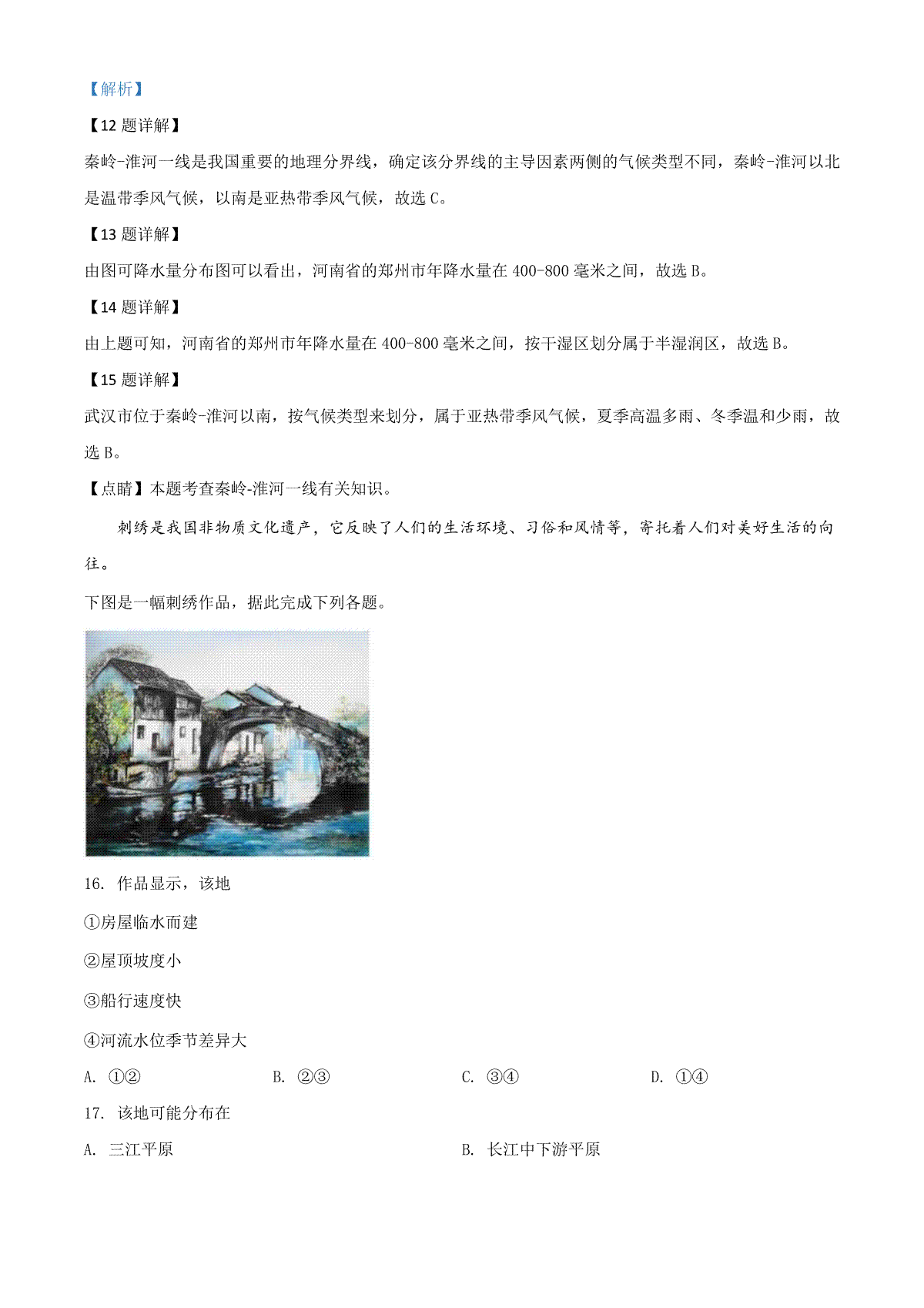 【解析】

【12 题详解】

秦岭-淮河一线是我国重要的地理分界线，确定该分界线的主导因素两侧的气候类型不同，秦岭-淮河以北是温带季风气候，以南是亚热带季风气候，故选 C。

【13 题详解】

由图可降水量分布图可以看出，河南省的郑州市年降水量在 400-800 毫米之间，故选 B。

【14 题详解】

由上题可知，河南省的郑州市年降水量在 400-800 毫米之间，按干湿区划分属于半湿润区，故选 B。

【15 题详解】

武汉市位于秦岭-淮河以南，按气候类型来划分，属于亚热带季风气候，夏季高温多雨、冬季温和少雨，故选 B。

【点睛】本题考查秦岭-淮河一线有关知识。

刺绣是我国非物质文化遗产，它反映了人们的生活环境、习俗和风情等，寄托着人们对美好生活的向往。

下图是一幅刺绣作品，据此完成下列各题。

16. 作品显示，该地

①房屋临水而建

②屋顶坡度小

③船行速度快

④河流水位季节差异大

A. ①②　　B. ②③　　C. ③④　　D. ①④

17. 该地可能分布在

A. 三江平原　　B. 长江中下游平原